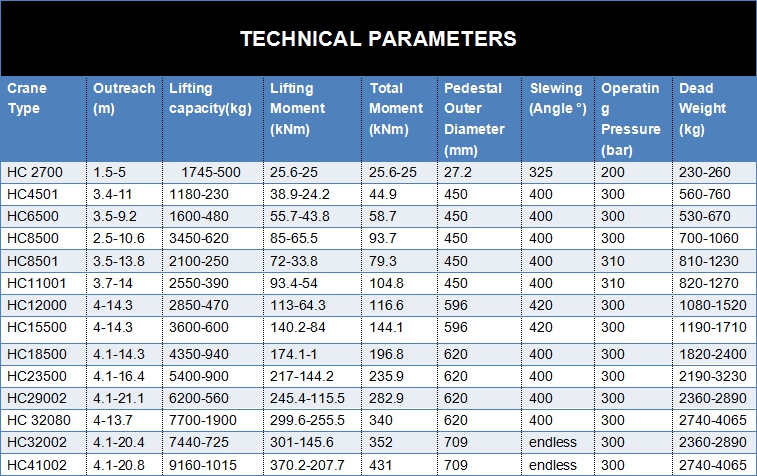 TECHNICAL PARAMETERS

| Crane Type | Outreach (m) | Lifting capacity(kg) | Lifting Moment (kNm) | Total Moment (kNm) | Pedestal Outer Diameter (mm) | Slewing (Angle °) | Operating Pressure (bar) | Dead Weight (kg) |
|---|---|---|---|---|---|---|---|---|
| HC 2700 | 1.5-5 | 1745-500 | 25.6-25 | 25.6-25 | 27.2 | 325 | 200 | 230-260 |
| HC4501 | 3.4-11 | 1180-230 | 38.9-24.2 | 44.9 | 450 | 400 | 300 | 560-760 |
| HC6500 | 3.5-9.2 | 1600-480 | 55.7-43.8 | 58.7 | 450 | 400 | 300 | 530-670 |
| HC8500 | 2.5-10.6 | 3450-620 | 85-65.5 | 93.7 | 450 | 400 | 300 | 700-1060 |
| HC8501 | 3.5-13.8 | 2100-250 | 72-33.8 | 79.3 | 450 | 400 | 310 | 810-1230 |
| HC11001 | 3.7-14 | 2550-390 | 93.4-54 | 104.8 | 450 | 400 | 310 | 820-1270 |
| HC12000 | 4-14.3 | 2850-470 | 113-64.3 | 116.6 | 596 | 420 | 300 | 1080-1520 |
| HC15500 | 4-14.3 | 3600-600 | 140.2-84 | 144.1 | 596 | 420 | 300 | 1190-1710 |
| HC18500 | 4.1-14.3 | 4350-940 | 174.1-1 | 196.8 | 620 | 400 | 300 | 1820-2400 |
| HC23500 | 4.1-16.4 | 5400-900 | 217-144.2 | 235.9 | 620 | 400 | 300 | 2190-3230 |
| HC29002 | 4.1-21.1 | 6200-560 | 245.4-115.5 | 282.9 | 620 | 400 | 300 | 2360-2890 |
| HC 32080 | 4-13.7 | 7700-1900 | 299.6-255.5 | 340 | 620 | 400 | 300 | 2740-4065 |
| HC32002 | 4.1-20.4 | 7440-725 | 301-145.6 | 352 | 709 | endless | 300 | 2360-2890 |
| HC41002 | 4.1-20.8 | 9160-1015 | 370.2-207.7 | 431 | 709 | endless | 300 | 2740-4065 |